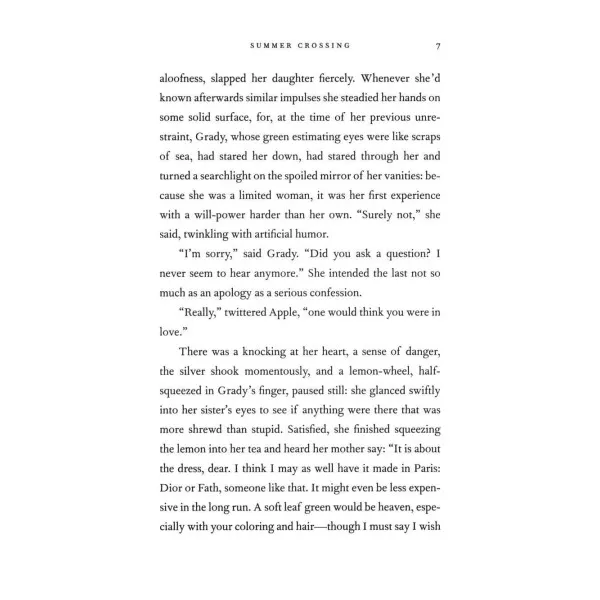 SUMMER CROSSING 7

aloofness, slapped her daughter fiercely. Whenever she'd known afterwards similar impulses she steadied her hands on some solid surface, for, at the time of her previous unrestraint, Grady, whose green estimating eyes were like scraps of sea, had stared her down, had stared through her and turned a searchlight on the spoiled mirror of her vanities: because she was a limited woman, it was her first experience with a will-power harder than her own. "Surely not," she said, twinkling with artificial humor.

"I'm sorry," said Grady. "Did you ask a question? I never seem to hear anymore." She intended the last not so much as an apology as a serious confession.

"Really," twittered Apple, "one would think you were in love."

There was a knocking at her heart, a sense of danger, the silver shook momentously, and a lemon-wheel, half-squeezed in Grady's finger, paused still: she glanced swiftly into her sister's eyes to see if anything were there that was more shrewd than stupid. Satisfied, she finished squeezing the lemon into her tea and heard her mother say: "It is about the dress, dear. I think I may as well have it made in Paris: Dior or Fath, someone like that. It might even be less expensive in the long run. A soft leaf green would be heaven, especially with your coloring and hair—though I must say I wish